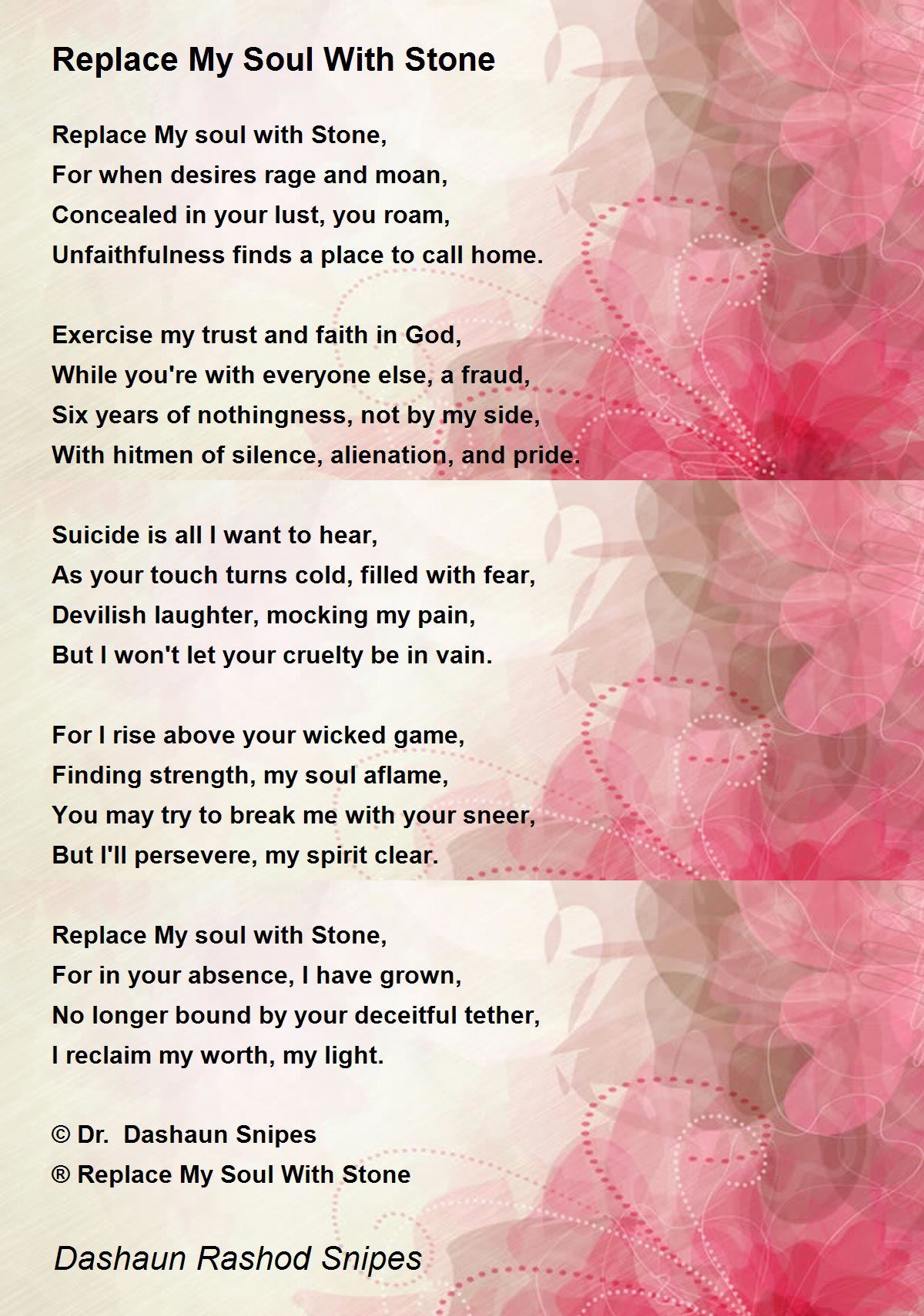 Replace My Soul With Stone

Replace My soul with Stone,
For when desires rage and moan,
Concealed in your lust, you roam,
Unfaithfulness finds a place to call home.

Exercise my trust and faith in God,
While you're with everyone else, a fraud,
Six years of nothingness, not by my side,
With hitmen of silence, alienation, and pride.

Suicide is all I want to hear,
As your touch turns cold, filled with fear,
Devilish laughter, mocking my pain,
But I won't let your cruelty be in vain.

For I rise above your wicked game,
Finding strength, my soul aflame,
You may try to break me with your sneer,
But I'll persevere, my spirit clear.

Replace My soul with Stone,
For in your absence, I have grown,
No longer bound by your deceitful tether,
I reclaim my worth, my light.

© Dr. Dashaun Snipes
® Replace My Soul With Stone

Dashaun Rashod Snipes